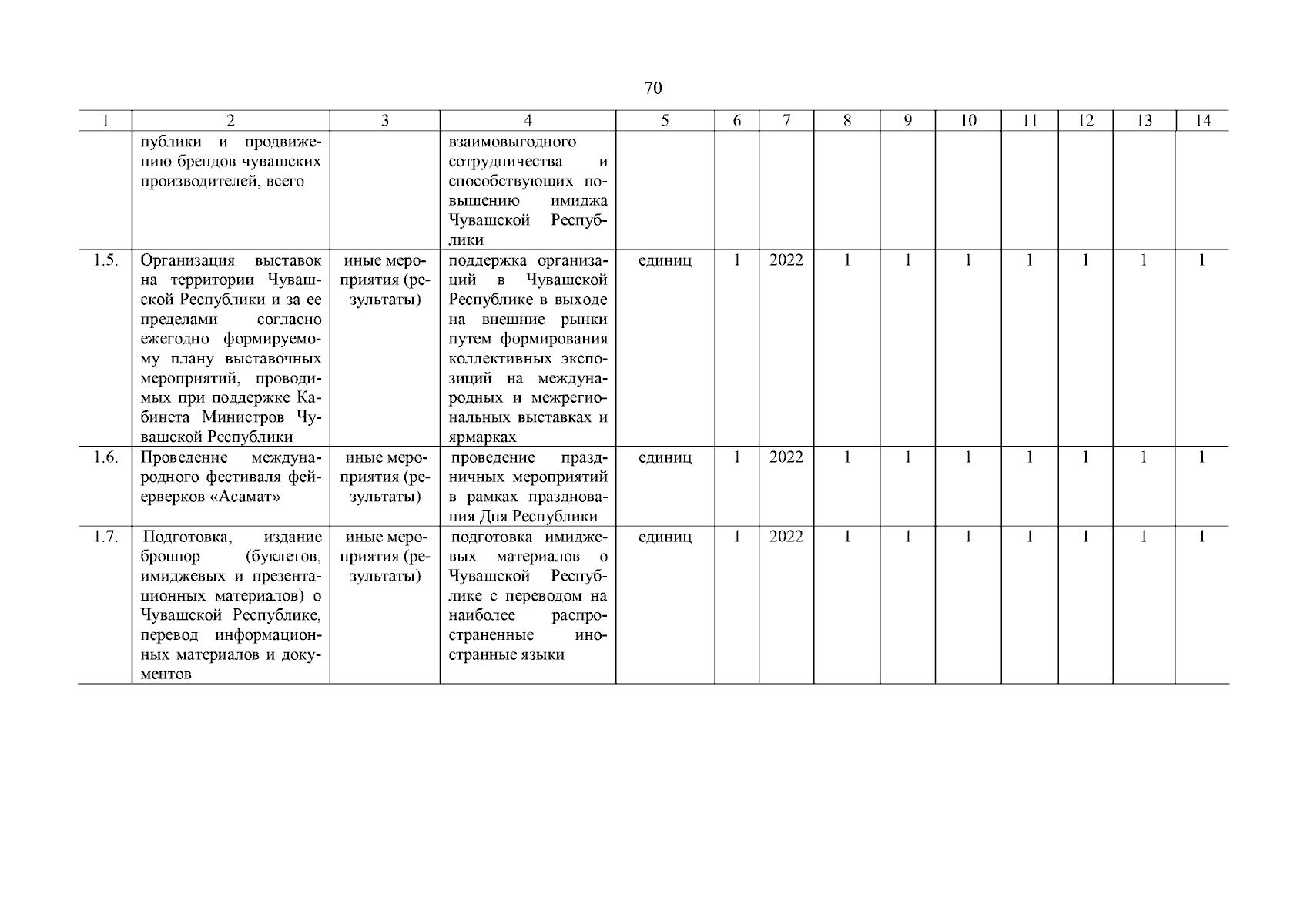 70

| 1 | 2 | 3 | 4 | 5 | 6 | 7 | 8 | 9 | 10 | 11 | 12 | 13 | 14 |
|---|---|---|---|---|---|---|---|---|---|---|---|---|---|
| | публики и продвижению брендов чувашских производителей, всего | | взаимовыгодного сотрудничества и способствующих повышению имиджа Чувашской Республики | | | | | | | | | | |
| 1.5. | Организация выставок на территории Чувашской Республики и за ее пределами согласно ежегодно формируемому плану выставочных мероприятий, проводимых при поддержке Кабинета Министров Чувашской Республики | иные мероприятия (результаты) | поддержка организаций в Чувашской Республике в выходе на внешние рынки путем формирования коллективных экспозиций на международных и межрегиональных выставках и ярмарках | единиц | 1 | 2022 | 1 | 1 | 1 | 1 | 1 | 1 | 1 |
| 1.6. | Проведение международного фестиваля фейерверков «Асамат» | иные мероприятия (результаты) | проведение праздничных мероприятий в рамках празднования Дня Республики | единиц | 1 | 2022 | 1 | 1 | 1 | 1 | 1 | 1 | 1 |
| 1.7. | Подготовка, издание брошюр (буклетов, имиджевых и презентационных материалов) о Чувашской Республике, перевод информационных материалов и документов | иные мероприятия (результаты) | подготовка имиджевых материалов о Чувашской Республике с переводом на наиболее распространенные иностранные языки | единиц | 1 | 2022 | 1 | 1 | 1 | 1 | 1 | 1 | 1 |